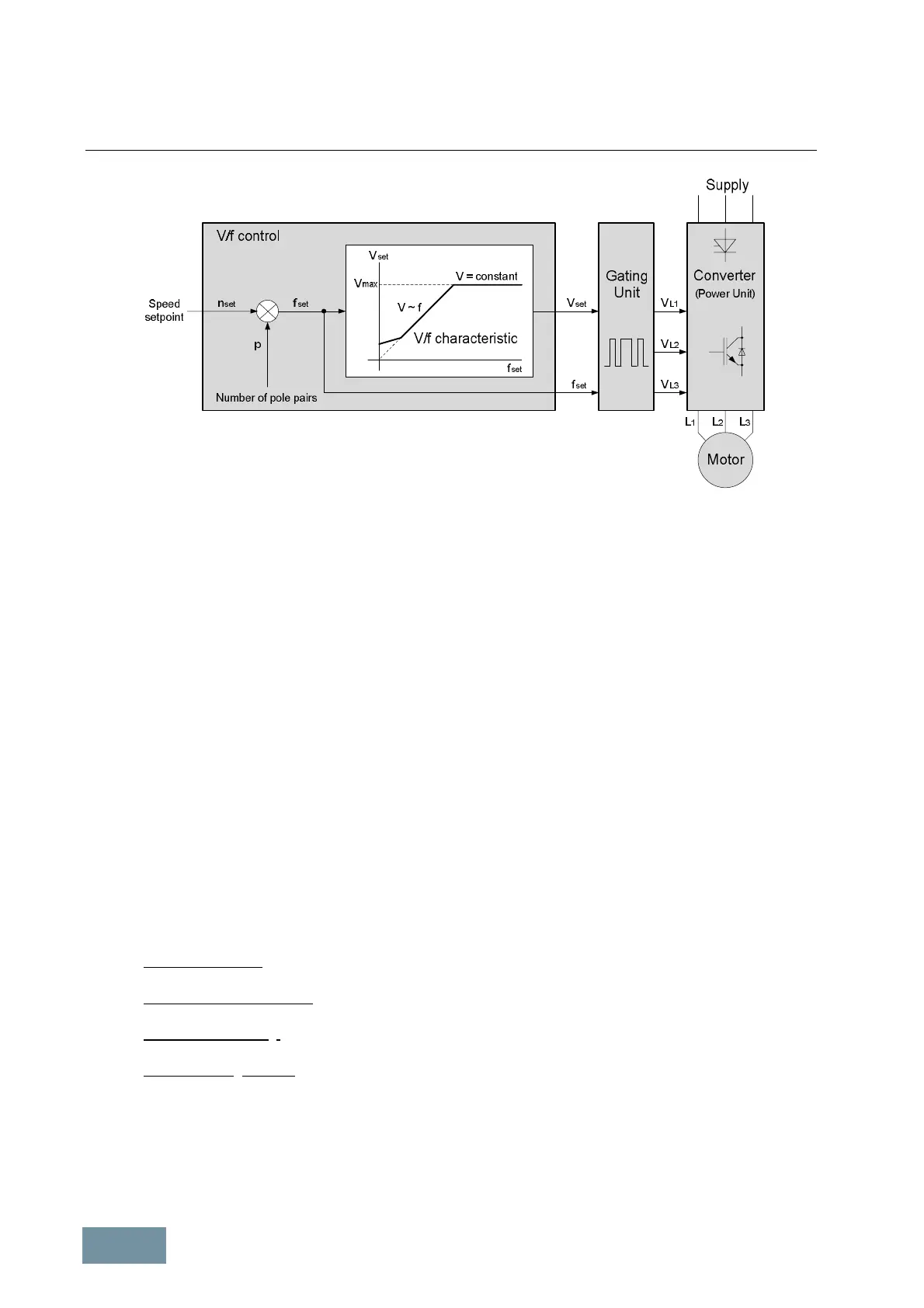 Supply

V/f control

Speed setpoint

$n_{set}$

$f_{set}$

p

Number of pole pairs

$V_{set}$

$V_{max}$

V = constant

V ~ f

V/f characteristic

$f_{set}$

$V_{set}$

$f_{set}$

Gating Unit

$V_{L1}$

$V_{L2}$

$V_{L3}$

Converter (Power Unit)

$L_1$ $L_2$ $L_3$

Motor